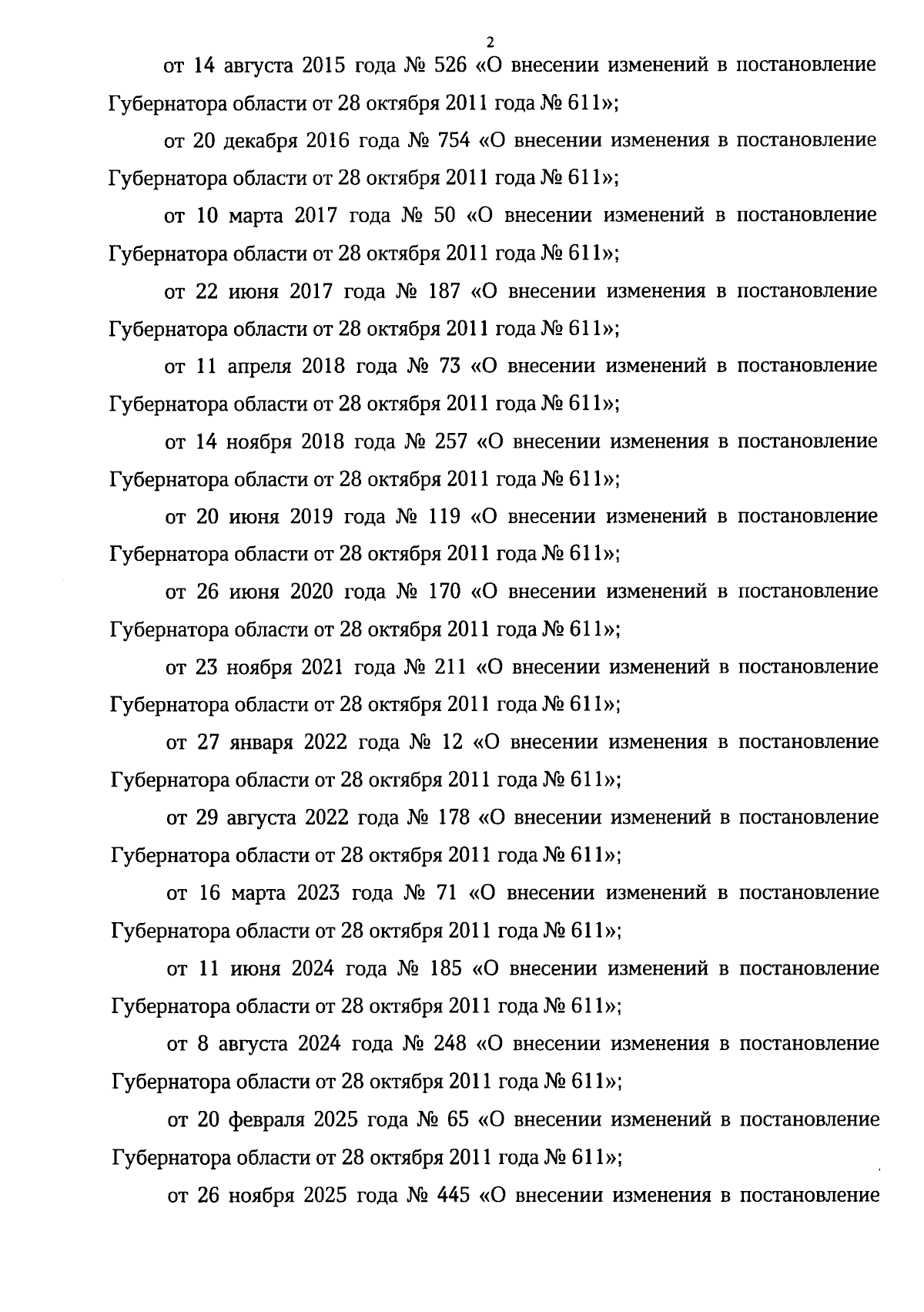 2

от 14 августа 2015 года № 526 «О внесении изменений в постановление Губернатора области от 28 октября 2011 года № 611»;

от 20 декабря 2016 года № 754 «О внесении изменения в постановление Губернатора области от 28 октября 2011 года № 611»;

от 10 марта 2017 года № 50 «О внесении изменений в постановление Губернатора области от 28 октября 2011 года № 611»;

от 22 июня 2017 года № 187 «О внесении изменения в постановление Губернатора области от 28 октября 2011 года № 611»;

от 11 апреля 2018 года № 73 «О внесении изменений в постановление Губернатора области от 28 октября 2011 года № 611»;

от 14 ноября 2018 года № 257 «О внесении изменения в постановление Губернатора области от 28 октября 2011 года № 611»;

от 20 июня 2019 года № 119 «О внесении изменений в постановление Губернатора области от 28 октября 2011 года № 611»;

от 26 июня 2020 года № 170 «О внесении изменений в постановление Губернатора области от 28 октября 2011 года № 611»;

от 23 ноября 2021 года № 211 «О внесении изменений в постановление Губернатора области от 28 октября 2011 года № 611»;

от 27 января 2022 года № 12 «О внесении изменения в постановление Губернатора области от 28 октября 2011 года № 611»;

от 29 августа 2022 года № 178 «О внесении изменений в постановление Губернатора области от 28 октября 2011 года № 611»;

от 16 марта 2023 года № 71 «О внесении изменений в постановление Губернатора области от 28 октября 2011 года № 611»;

от 11 июня 2024 года № 185 «О внесении изменений в постановление Губернатора области от 28 октября 2011 года № 611»;

от 8 августа 2024 года № 248 «О внесении изменения в постановление Губернатора области от 28 октября 2011 года № 611»;

от 20 февраля 2025 года № 65 «О внесении изменений в постановление Губернатора области от 28 октября 2011 года № 611»;

от 26 ноября 2025 года № 445 «О внесении изменения в постановление